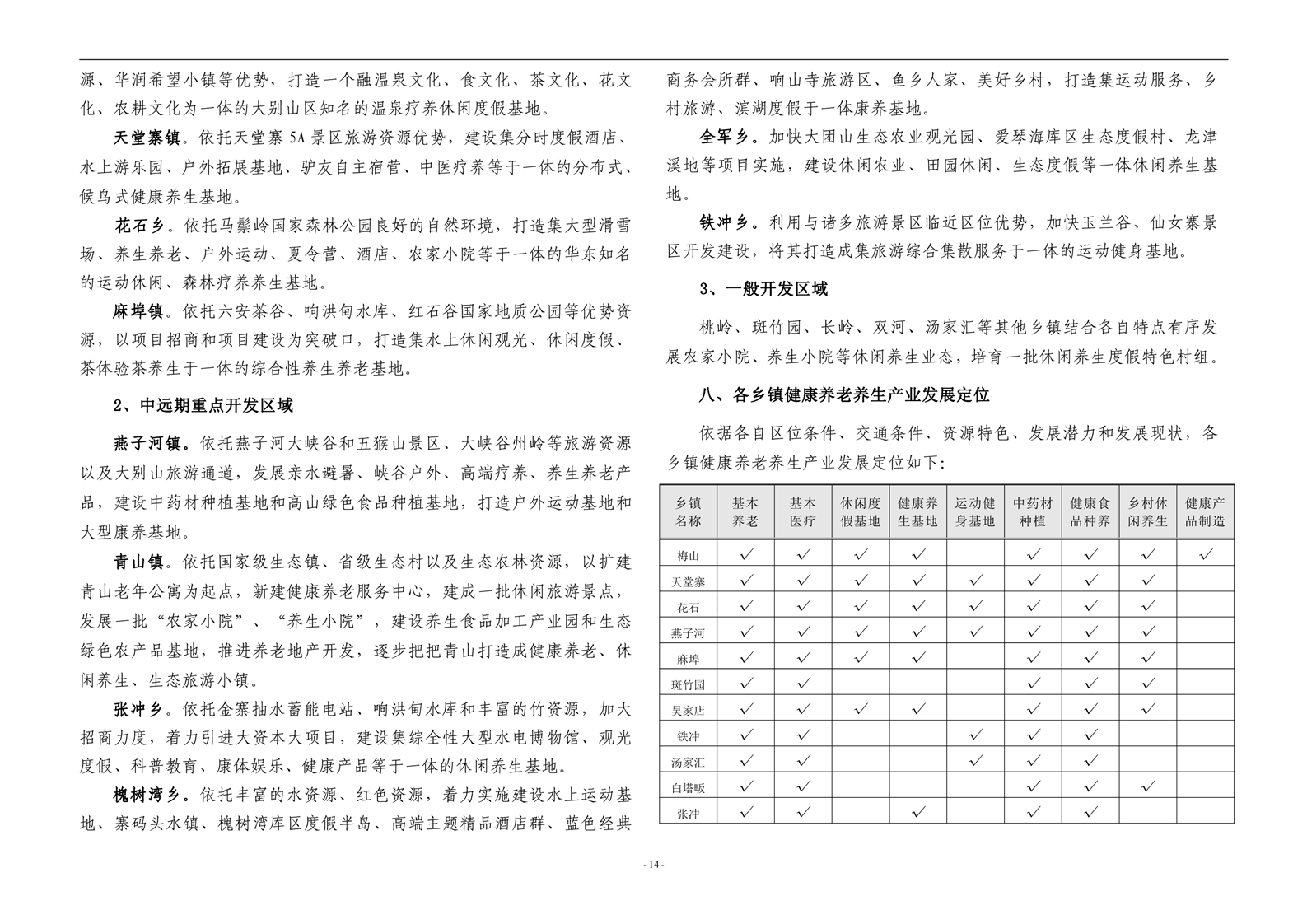 源、华润希望小镇等优势，打造一个融温泉文化、食文化、茶文化、花文化、农耕文化为一体的大别山区知名的温泉疗养休闲度假基地。

天堂寨镇。依托天堂寨 5A 景区旅游资源优势，建设集分时度假酒店、水上游乐园、户外拓展基地、驴友自主宿营、中医疗养等于一体的分布式、候鸟式健康养生基地。

花石乡。依托马鬃岭国家森林公园良好的自然环境，打造集大型滑雪场、养生养老、户外运动、夏令营、酒店、农家小院等于一体的华东知名的运动休闲、森林疗养养生基地。

麻埠镇。依托六安茶谷、响洪甸水库、红石谷国家地质公园等优势资源，以项目招商和项目建设为突破口，打造集水上休闲观光、休闲度假、茶体验茶养生于一体的综合性养生养老基地。

2、中远期重点开发区域

燕子河镇。依托燕子河大峡谷和五猴山景区、大峡谷州岭等旅游资源以及大别山旅游通道，发展亲水避暑、峡谷户外、高端疗养、养生养老产品，建设中药材种植基地和高山绿色食品种植基地，打造户外运动基地和大型康养基地。

青山镇。依托国家级生态镇、省级生态村以及生态农林资源，以扩建青山老年公寓为起点，新建健康养老服务中心，建成一批休闲旅游景点，发展一批“农家小院”、“养生小院”，建设养生食品加工产业园和生态绿色农产品基地，推进养老地产开发，逐步把把青山打造成健康养老、休闲养生、生态旅游小镇。

张冲乡。依托金寨抽水蓄能电站、响洪甸水库和丰富的竹资源，加大招商力度，着力引进大资本大项目，建设集综全性大型水电博物馆、观光度假、科普教育、康体娱乐、健康产品等于一体的休闲养生基地。

槐树湾乡。依托丰富的水资源、红色资源，着力实施建设水上运动基地、寨码头水镇、槐树湾库区度假半岛、高端主题精品酒店群、蓝色经典商务会所群、响山寺旅游区、鱼乡人家、美好乡村，打造集运动服务、乡村旅游、滨湖度假于一体康养基地。

全军乡。加快大团山生态农业观光园、爱琴海库区生态度假村、龙津溪地等项目实施，建设休闲农业、田园休闲、生态度假等一体休闲养生基地。

铁冲乡。利用与诸多旅游景区临近区位优势，加快玉兰谷、仙女寨景区开发建设，将其打造成集旅游综合集散服务于一体的运动健身基地。

3、一般开发区域

桃岭、斑竹园、长岭、双河、汤家汇等其他乡镇结合各自特点有序发展农家小院、养生小院等休闲养生业态，培育一批休闲养生度假特色村组。

八、各乡镇健康养老养生产业发展定位

依据各自区位条件、交通条件、资源特色、发展潜力和发展现状，各乡镇健康养老养生产业发展定位如下：

| 乡镇名称 | 基本养老 | 基本医疗 | 休闲度假基地 | 健康养生基地 | 运动健身基地 | 中药材种植 | 健康食品种养 | 乡村休闲养生 | 健康产品制造 |
|---|---|---|---|---|---|---|---|---|---|
| 梅山 | ✓ | ✓ | ✓ | ✓ | | ✓ | ✓ | ✓ | ✓ |
| 天堂寨 | ✓ | ✓ | ✓ | ✓ | ✓ | ✓ | ✓ | ✓ | |
| 花石 | ✓ | ✓ | ✓ | ✓ | ✓ | ✓ | ✓ | ✓ | |
| 燕子河 | ✓ | ✓ | ✓ | ✓ | ✓ | ✓ | ✓ | ✓ | |
| 麻埠 | ✓ | ✓ | ✓ | ✓ | | ✓ | ✓ | ✓ | |
| 斑竹园 | ✓ | ✓ | | | | ✓ | ✓ | ✓ | |
| 吴家店 | ✓ | ✓ | ✓ | ✓ | | ✓ | ✓ | ✓ | |
| 铁冲 | ✓ | ✓ | | | ✓ | ✓ | ✓ | | |
| 汤家汇 | ✓ | ✓ | | | ✓ | ✓ | ✓ | | |
| 白塔畈 | ✓ | ✓ | | | | ✓ | ✓ | ✓ | |
| 张冲 | ✓ | ✓ | | ✓ | | ✓ | ✓ | | |

- 14 -